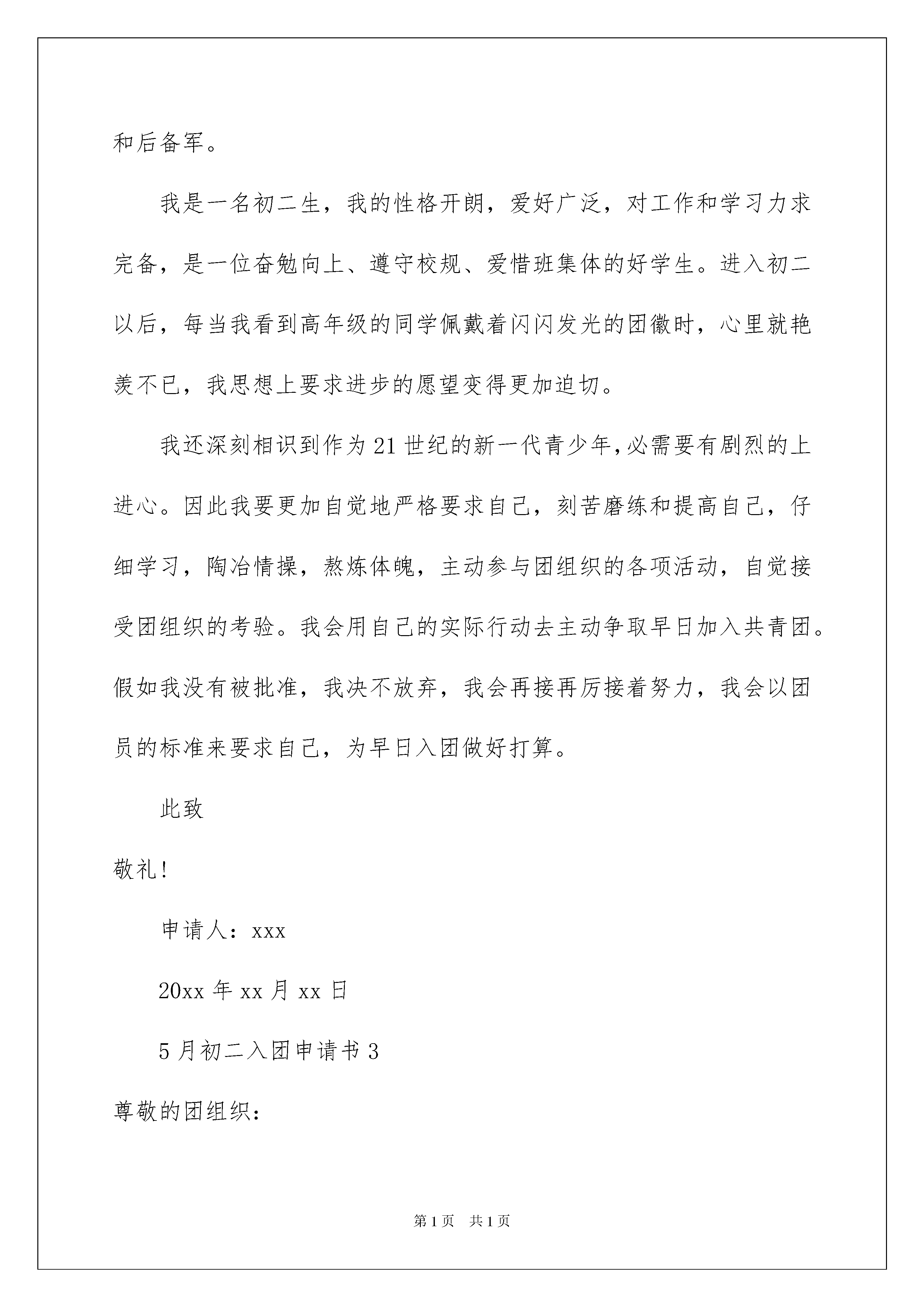 和后备军。

我是一名初二生，我的性格开朗，爱好广泛，对工作和学习力求完备，是一位奋勉向上、遵守校规、爱惜班集体的好学生。进入初二以后，每当我看到高年级的同学佩戴着闪闪发光的团徽时，心里就艳羡不已，我思想上要求进步的愿望变得更加迫切。

我还深刻相识到作为21世纪的新一代青少年,必需要有剧烈的上进心。因此我要更加自觉地严格要求自己，刻苦磨练和提高自己，仔细学习，陶冶情操，熬炼体魄，主动参与团组织的各项活动，自觉接受团组织的考验。我会用自己的实际行动去主动争取早日加入共青团。假如我没有被批准，我决不放弃，我会再接再厉接着努力，我会以团员的标准来要求自己，为早日入团做好打算。

此致

敬礼!

申请人：xxx

20xx年xx月xx日

5月初二入团申请书3

尊敬的团组织：

第1页 共1页